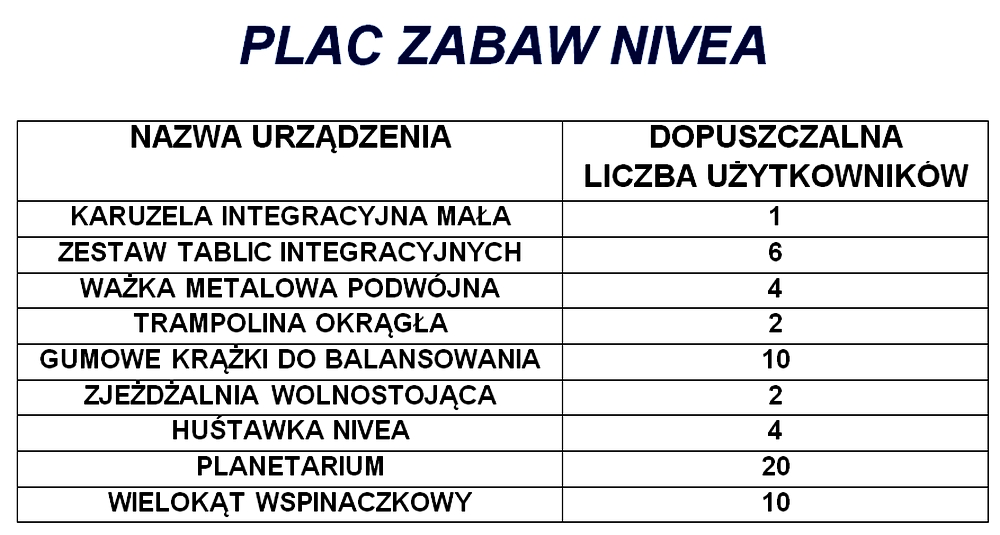 PLAC ZABAW NIVEA

| NAZWA URZĄDZENIA | DOPUSZCZALNA LICZBA UŻYTKOWNIKÓW |
|---|---|
| KARUZELA INTEGRACYJNA MAŁA | 1 |
| ZESTAW TABLIC INTEGRACYJNYCH | 6 |
| WAŻKA METALOWA PODWÓJNA | 4 |
| TRAMPOLINA OKRĄGŁA | 2 |
| GUMOWE KRĄŻKI DO BALANSOWANIA | 10 |
| ZJEŻDŻALNIA WOLNOSTOJĄCA | 2 |
| HUŚTAWKA NIVEA | 4 |
| PLANETARIUM | 20 |
| WIELOKĄT WSPINACZKOWY | 10 |